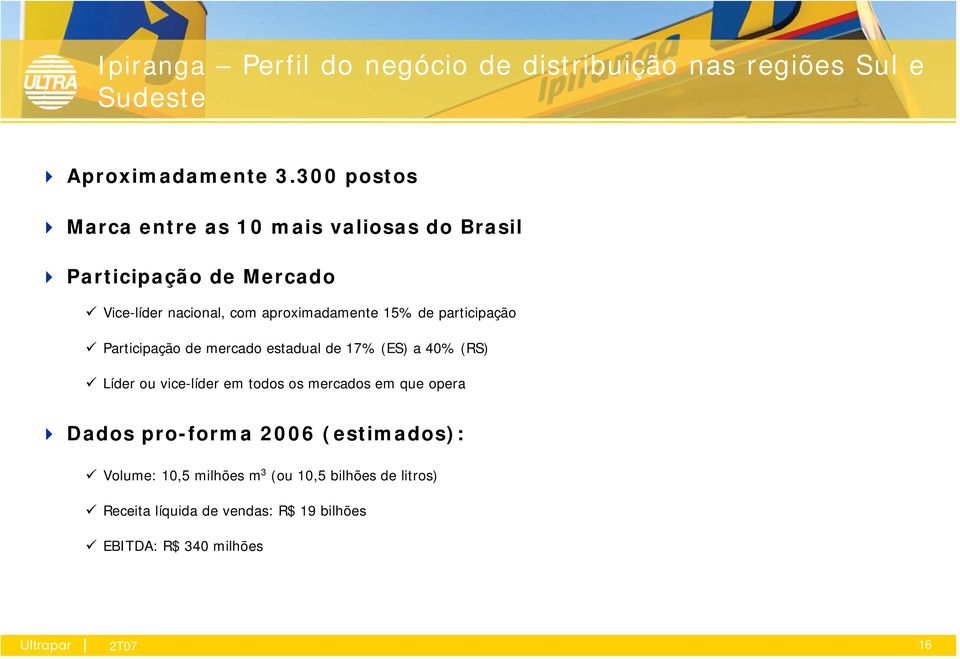 ULTRA

Ipiranga – Perfil do negócio de distribuição nas regiões Sul e Sudeste

Ipiranga

Aproximadamente 3.300 postos

Marca entre as 10 mais valiosas do Brasil

Participação de Mercado

✓ Vice-líder nacional, com aproximadamente 15% de participação

✓ Participação de mercado estadual de 17% (ES) a 40% (RS)

✓ Líder ou vice-líder em todos os mercados em que opera

Dados pro-forma 2006 (estimados):

✓ Volume: 10,5 milhões $m^3$ (ou 10,5 bilhões de litros)

✓ Receita líquida de vendas: R$ 19 bilhões

✓ EBITDA: R$ 340 milhões

Ultrapar | 2T07

16